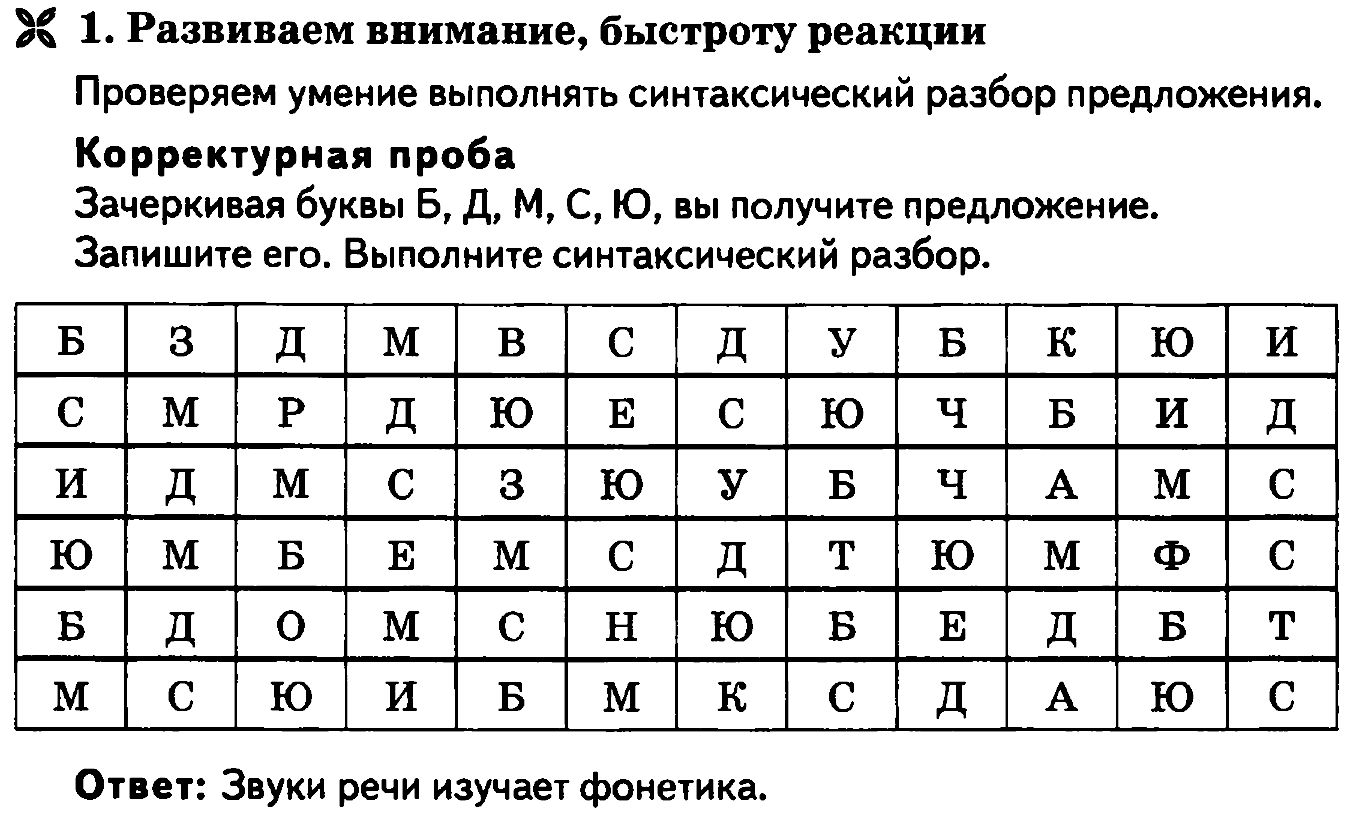 1. Развиваем внимание, быстроту реакции

Проверяем умение выполнять синтаксический разбор предложения.

**Корректурная проба**
Зачеркивая буквы Б, Д, М, С, Ю, вы получите предложение. Запишите его. Выполните синтаксический разбор.

| Б | З | Д | М | В | С | Д | У | Б | К | Ю | И |
|---|---|---|---|---|---|---|---|---|---|---|---|
| С | М | Р | Д | Ю | Е | С | Ю | Ч | Б | И | Д |
| И | Д | М | С | З | Ю | У | Б | Ч | А | М | С |
| Ю | М | Б | Е | М | С | Д | Т | Ю | М | Ф | С |
| Б | Д | О | М | С | Н | Ю | Б | Е | Д | Б | Т |
| М | С | Ю | И | Б | М | К | С | Д | А | Ю | С |

**Ответ:** Звуки речи изучает фонетика.